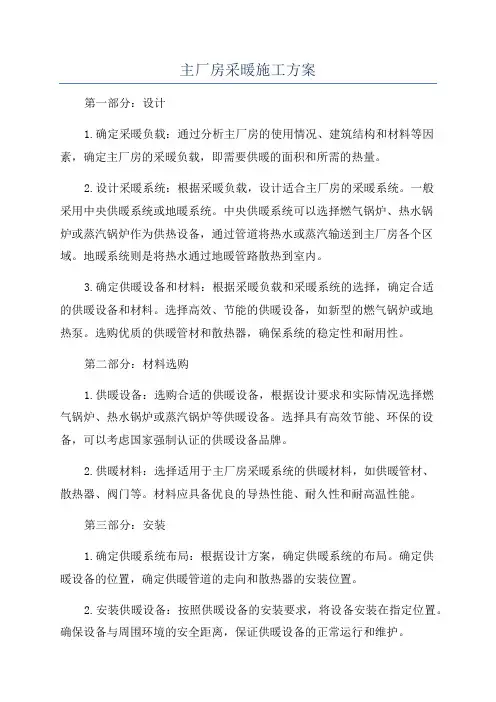 主厂房采暖施工方案

第一部分：设计

1.确定采暖负载：通过分析主厂房的使用情况、建筑结构和材料等因素，确定主厂房的采暖负载，即需要供暖的面积和所需的热量。

2.设计采暖系统：根据采暖负载，设计适合主厂房的采暖系统。一般采用中央供暖系统或地暖系统。中央供暖系统可以选择燃气锅炉、热水锅炉或蒸汽锅炉作为供热设备，通过管道将热水或蒸汽输送到主厂房各个区域。地暖系统则是将热水通过地暖管路散热到室内。

3.确定供暖设备和材料：根据采暖负载和采暖系统的选择，确定合适的供暖设备和材料。选择高效、节能的供暖设备，如新型的燃气锅炉或地热泵。选购优质的供暖管材和散热器，确保系统的稳定性和耐用性。

第二部分：材料选购

1.供暖设备：选购合适的供暖设备，根据设计要求和实际情况选择燃气锅炉、热水锅炉或蒸汽锅炉等供暖设备。选择具有高效节能、环保的设备，可以考虑国家强制认证的供暖设备品牌。

2.供暖材料：选择适用于主厂房采暖系统的供暖材料，如供暖管材、散热器、阀门等。材料应具备优良的导热性能、耐久性和耐高温性能。

第三部分：安装

1.确定供暖系统布局：根据设计方案，确定供暖系统的布局。确定供暖设备的位置，确定供暖管道的走向和散热器的安装位置。

2.安装供暖设备：按照供暖设备的安装要求，将设备安装在指定位置。确保设备与周围环境的安全距离，保证供暖设备的正常运行和维护。